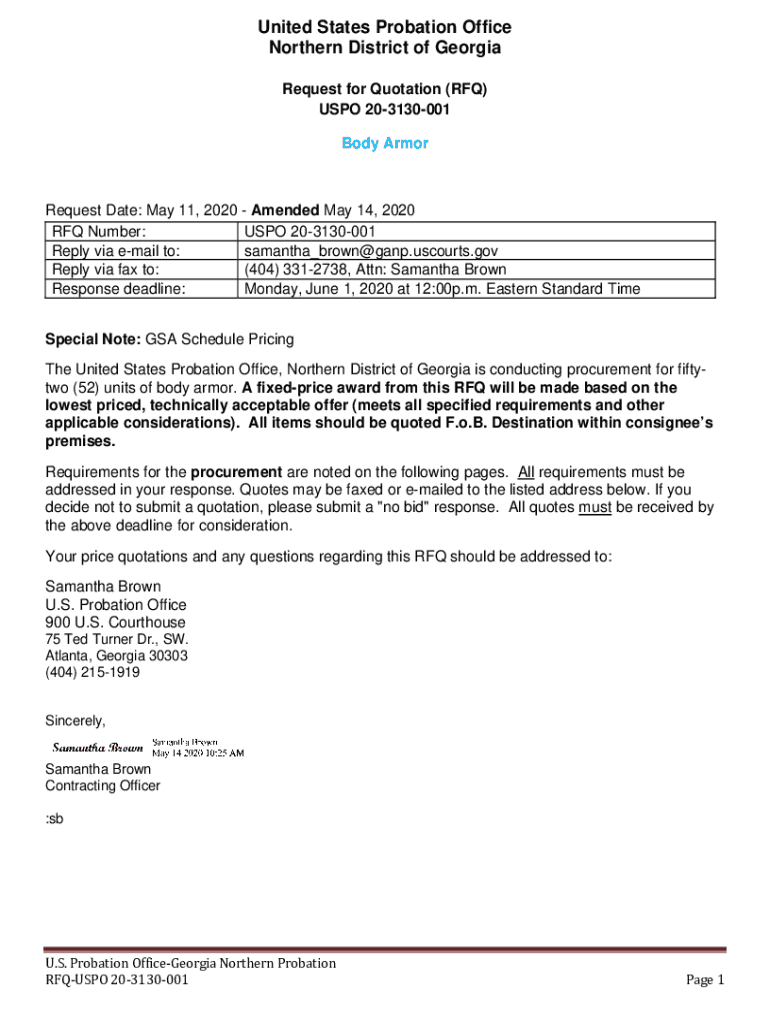 United States Probation Office
Northern District of Georgia

Request for Quotation (RFQ)
USPO 20-3130-001

Body Armor

Request Date: May 11, 2020 - Amended May 14, 2020

| RFQ Number: | USPO 20-3130-001 |
|---|---|
| Reply via e-mail to: | samantha_brown@ganp.uscourts.gov |
| Reply via fax to: | (404) 331-2738, Attn: Samantha Brown |
| Response deadline: | Monday, June 1, 2020 at 12:00p.m. Eastern Standard Time |

Special Note: GSA Schedule Pricing

The United States Probation Office, Northern District of Georgia is conducting procurement for fifty-two (52) units of body armor. A fixed-price award from this RFQ will be made based on the lowest priced, technically acceptable offer (meets all specified requirements and other applicable considerations). All items should be quoted F.o.B. Destination within consignee's premises.

Requirements for the procurement are noted on the following pages. All requirements must be addressed in your response. Quotes may be faxed or e-mailed to the listed address below. If you decide not to submit a quotation, please submit a "no bid" response. All quotes must be received by the above deadline for consideration.

Your price quotations and any questions regarding this RFQ should be addressed to:

Samantha Brown
U.S. Probation Office
900 U.S. Courthouse
75 Ted Turner Dr., SW.
Atlanta, Georgia 30303
(404) 215-1919

Sincerely,

Samantha Brown Samantha Brown
May 14 2020 10:25 AM

Samantha Brown
Contracting Officer

:sb

U.S. Probation Office-Georgia Northern Probation
RFQ-USPO 20-3130-001
Page 1